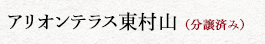 アリオンテラス東村山（分譲済み）